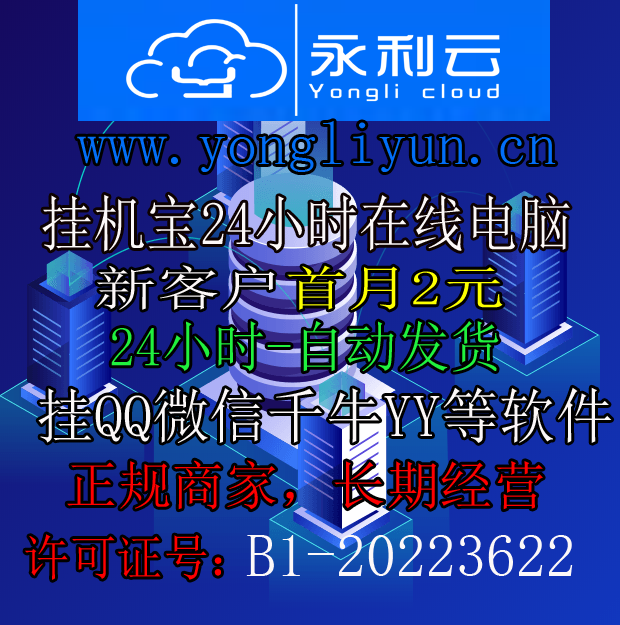 永利云
Yongli cloud
www.yongliyun.cn
挂机宝24小时在线电脑
新客户首月2元
24小时-自动发货
挂QQ微信千牛YY等软件
正规商家，长期经营
许可证号：B1-20223622